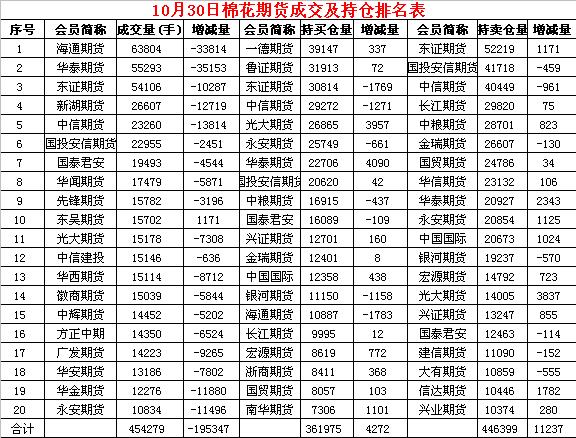 10月30日棉花期货成交及持仓排名表

| 序号 | 会员简称 | 成交量(手) | 增减量 | 会员简称 | 持买仓量 | 增减量 | 会员简称 | 持卖仓量 | 增减量 |
|---|---|---|---|---|---|---|---|---|---|
| 1 | 海通期货 | 63804 | -33814 | 一德期货 | 39147 | 337 | 东证期货 | 52219 | 1171 |
| 2 | 华泰期货 | 55293 | -35153 | 鲁证期货 | 31913 | 72 | 国投安信期货 | 41718 | -459 |
| 3 | 东证期货 | 54106 | -10287 | 东证期货 | 30814 | -1769 | 中信期货 | 40449 | -961 |
| 4 | 新湖期货 | 26607 | -12719 | 中信期货 | 29272 | -1271 | 长江期货 | 29820 | 75 |
| 5 | 中信期货 | 23260 | -13814 | 光大期货 | 26865 | 3957 | 中粮期货 | 28701 | 823 |
| 6 | 国投安信期货 | 22955 | -2451 | 永安期货 | 25749 | -661 | 金瑞期货 | 26607 | -130 |
| 7 | 国泰君安 | 19493 | -4544 | 华泰期货 | 22706 | 4090 | 国贸期货 | 24786 | 34 |
| 8 | 华闻期货 | 17479 | -5871 | 国投安信期货 | 20620 | 42 | 华信期货 | 23132 | 106 |
| 9 | 先锋期货 | 15782 | -3196 | 中粮期货 | 16915 | -437 | 华泰期货 | 20927 | 2343 |
| 10 | 东吴期货 | 15702 | 1171 | 国泰君安 | 16089 | -109 | 永安期货 | 20854 | 1125 |
| 11 | 光大期货 | 15178 | -7308 | 兴证期货 | 12701 | 160 | 中国国际 | 20673 | 1024 |
| 12 | 中信建投 | 15146 | -636 | 金瑞期货 | 12401 | 8 | 银河期货 | 19237 | -570 |
| 13 | 华西期货 | 15114 | -8712 | 中国国际 | 12358 | 438 | 宏源期货 | 14792 | 723 |
| 14 | 徽商期货 | 15039 | -5844 | 银河期货 | 11150 | -1158 | 光大期货 | 14005 | 3837 |
| 15 | 中辉期货 | 14452 | -5202 | 海通期货 | 10887 | -1783 | 兴证期货 | 13247 | 855 |
| 16 | 方正中期 | 14350 | -6524 | 长江期货 | 9995 | 12 | 国泰君安 | 12463 | -114 |
| 17 | 广发期货 | 14223 | -9265 | 宏源期货 | 8619 | 772 | 建信期货 | 11090 | -152 |
| 18 | 华安期货 | 13186 | -7802 | 浙商期货 | 8411 | 368 | 大有期货 | 10859 | -555 |
| 19 | 华金期货 | 12276 | -11880 | 国贸期货 | 8057 | 103 | 信达期货 | 10446 | 1782 |
| 20 | 永安期货 | 10834 | -11496 | 南华期货 | 7306 | 1101 | 兴业期货 | 10374 | 280 |
| 合计 | | 454279 | -195347 | | 361975 | 4272 | | 446399 | 11237 |